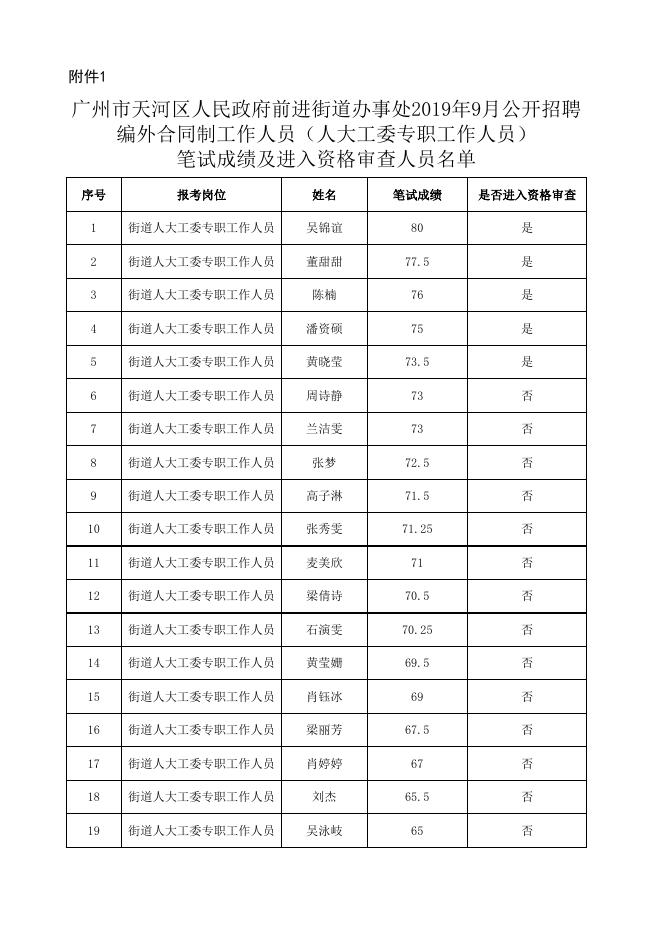 附件1

广州市天河区人民政府前进街道办事处2019年9月公开招聘编外合同制工作人员（人大工委专职工作人员）笔试成绩及进入资格审查人员名单

| 序号 | 报考岗位 | 姓名 | 笔试成绩 | 是否进入资格审查 |
|---|---|---|---|---|
| 1 | 街道人大工委专职工作人员 | 吴锦谊 | 80 | 是 |
| 2 | 街道人大工委专职工作人员 | 董甜甜 | 77.5 | 是 |
| 3 | 街道人大工委专职工作人员 | 陈楠 | 76 | 是 |
| 4 | 街道人大工委专职工作人员 | 潘资硕 | 75 | 是 |
| 5 | 街道人大工委专职工作人员 | 黄晓莹 | 73.5 | 是 |
| 6 | 街道人大工委专职工作人员 | 周诗静 | 73 | 否 |
| 7 | 街道人大工委专职工作人员 | 兰洁雯 | 73 | 否 |
| 8 | 街道人大工委专职工作人员 | 张梦 | 72.5 | 否 |
| 9 | 街道人大工委专职工作人员 | 高子淋 | 71.5 | 否 |
| 10 | 街道人大工委专职工作人员 | 张秀雯 | 71.25 | 否 |
| 11 | 街道人大工委专职工作人员 | 麦美欣 | 71 | 否 |
| 12 | 街道人大工委专职工作人员 | 梁倩诗 | 70.5 | 否 |
| 13 | 街道人大工委专职工作人员 | 石演雯 | 70.25 | 否 |
| 14 | 街道人大工委专职工作人员 | 黄莹姗 | 69.5 | 否 |
| 15 | 街道人大工委专职工作人员 | 肖钰冰 | 69 | 否 |
| 16 | 街道人大工委专职工作人员 | 梁丽芳 | 67.5 | 否 |
| 17 | 街道人大工委专职工作人员 | 肖婷婷 | 67 | 否 |
| 18 | 街道人大工委专职工作人员 | 刘杰 | 65.5 | 否 |
| 19 | 街道人大工委专职工作人员 | 吴泳岐 | 65 | 否 |